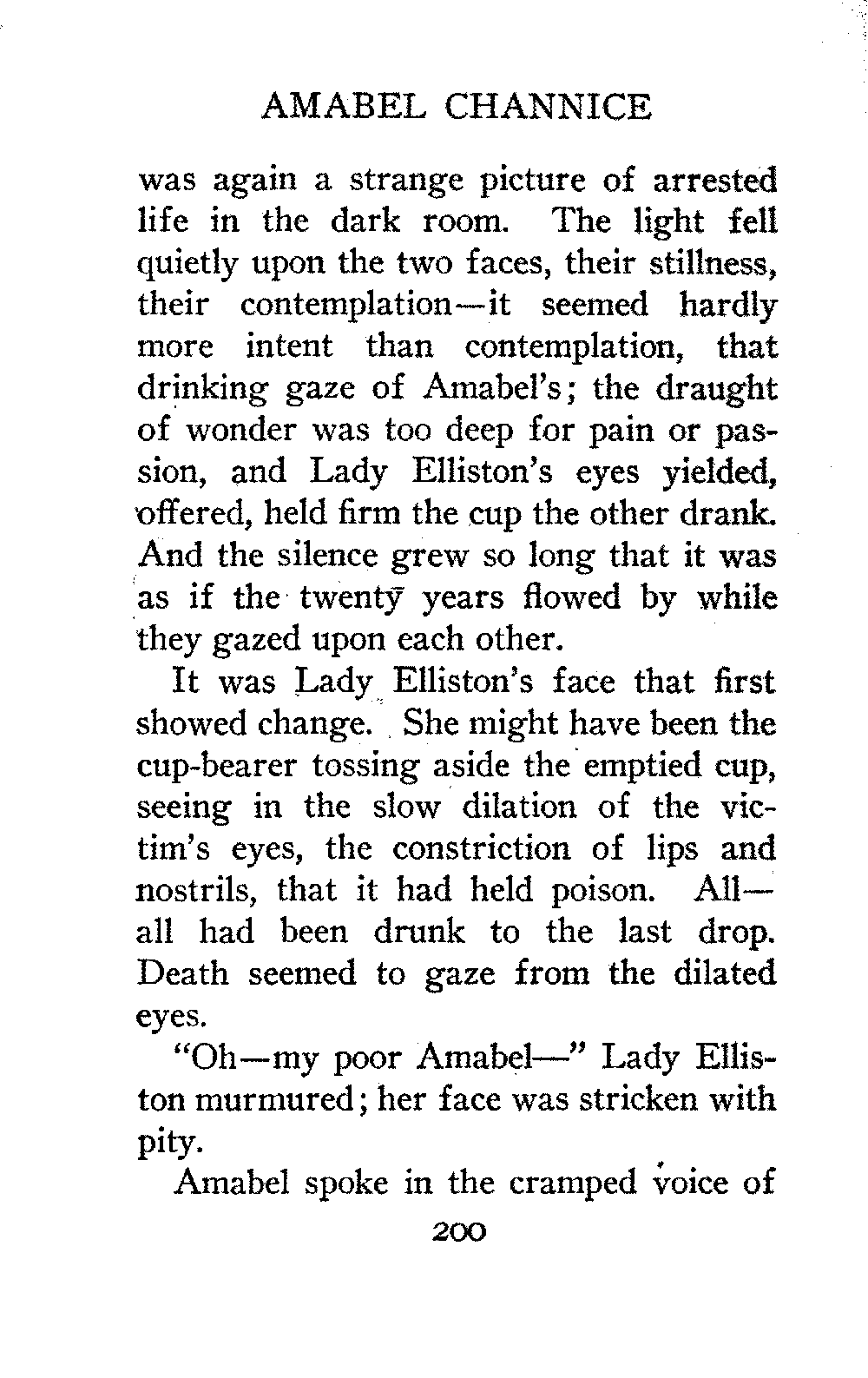 AMABEL CHANNICE

was again a strange picture of arrested life in the dark room. The light fell quietly upon the two faces, their stillness, their contemplation—it seemed hardly more intent than contemplation, that drinking gaze of Amabel's; the draught of wonder was too deep for pain or passion, and Lady Elliston's eyes yielded, offered, held firm the cup the other drank. And the silence grew so long that it was as if the twenty years flowed by while they gazed upon each other.

It was Lady Elliston's face that first showed change. She might have been the cup-bearer tossing aside the emptied cup, seeing in the slow dilation of the victim's eyes, the constriction of lips and nostrils, that it had held poison. All—all had been drunk to the last drop. Death seemed to gaze from the dilated eyes.

"Oh—my poor Amabel—" Lady Elliston murmured; her face was stricken with pity.

Amabel spoke in the cramped voice of

200